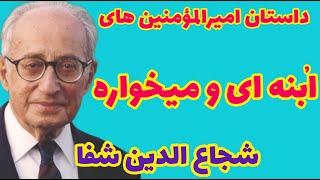 داستان امیرالمؤمنین های

اُبنه ای و میخواره

شجاع الدین شفا